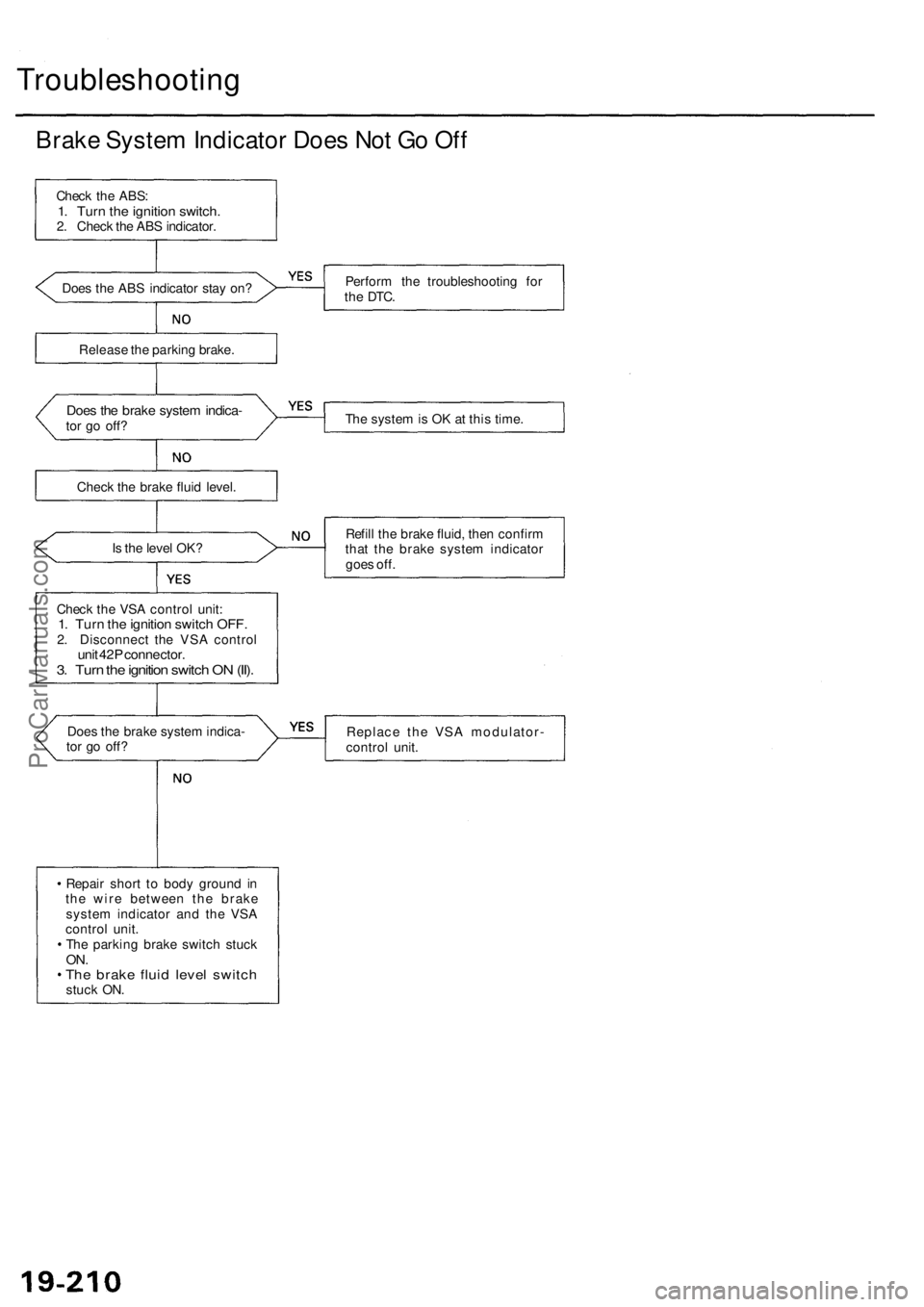 Troubleshooting

Brake System Indicator Does Not Go Off

Check the ABS:
1. Turn the ignition switch.
2. Check the ABS indicator.

Does the ABS indicator stay on?

YES

Perform the troubleshooting for the DTC.

NO

Release the parking brake.

Does the brake system indicator go off?

YES

The system is OK at this time.

NO

Check the brake fluid level.

Is the level OK?

NO

Refill the brake fluid, then confirm that the brake system indicator goes off.

YES

Check the VSA control unit:
1. Turn the ignition switch OFF.
2. Disconnect the VSA control unit 42P connector.
3. Turn the ignition switch ON (II).

Does the brake system indicator go off?

YES

Replace the VSA modulator-control unit.

NO

• Repair short to body ground in the wire between the brake system indicator and the VSA control unit.
• The parking brake switch stuck ON.
• The brake fluid level switch stuck ON.

ProCarManuals.com

19-210

carmanualsonline.info